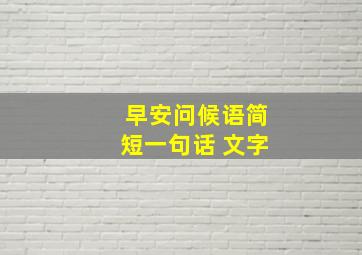 早安问候语简短一句话 文字